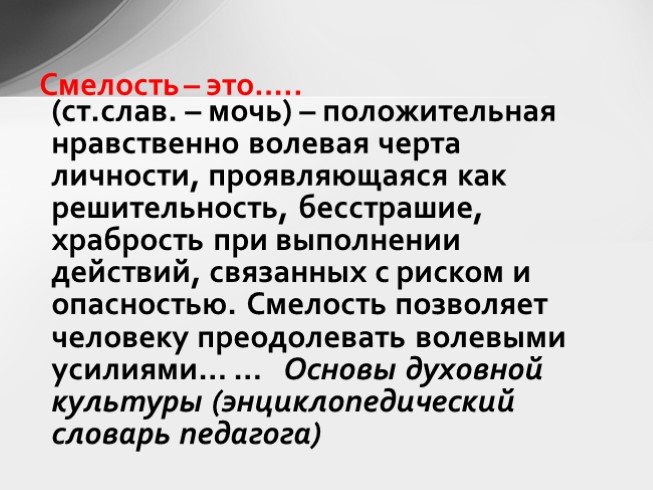 Смелость – это…..

(ст.слав. – мочь) – положительная нравственно волевая черта личности, проявляющаяся как решительность, бесстрашие, храбрость при выполнении действий, связанных с риском и опасностью. Смелость позволяет человеку преодолевать волевыми усилиями… … Основы духовной культуры (энциклопедический словарь педагога)